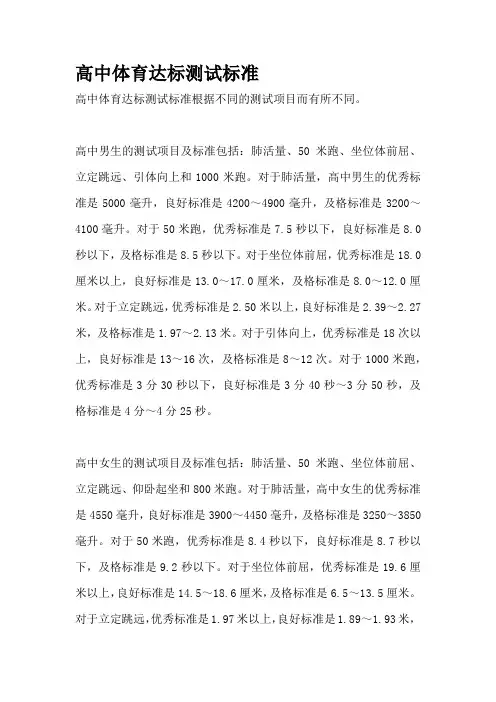 高中体育达标测试标准

高中体育达标测试标准根据不同的测试项目而有所不同。

高中男生的测试项目及标准包括：肺活量、50 米跑、坐位体前屈、立定跳远、引体向上和 1000 米跑。对于肺活量，高中男生的优秀标准是 5000 毫升，良好标准是 4200～4900 毫升，及格标准是 3200～4100 毫升。对于 50 米跑，优秀标准是 7.5 秒以下，良好标准是 8.0 秒以下，及格标准是 8.5 秒以下。对于坐位体前屈，优秀标准是 18.0 厘米以上，良好标准是 13.0～17.0 厘米，及格标准是 8.0～12.0 厘米。对于立定跳远，优秀标准是 2.50 米以上，良好标准是 2.39～2.27 米，及格标准是 1.97～2.13 米。对于引体向上，优秀标准是 18 次以上，良好标准是 13～16 次，及格标准是 8～12 次。对于 1000 米跑，优秀标准是 3 分 30 秒以下，良好标准是 3 分 40 秒～3 分 50 秒，及格标准是 4 分～4 分 25 秒。

高中女生的测试项目及标准包括：肺活量、50 米跑、坐位体前屈、立定跳远、仰卧起坐和 800 米跑。对于肺活量，高中女生的优秀标准是 4550 毫升，良好标准是 3900～4450 毫升，及格标准是 3250～3850 毫升。对于 50 米跑，优秀标准是 8.4 秒以下，良好标准是 8.7 秒以下，及格标准是 9.2 秒以下。对于坐位体前屈，优秀标准是 19.6 厘米以上，良好标准是 14.5～18.6 厘米，及格标准是 6.5～13.5 厘米。对于立定跳远，优秀标准是 1.97 米以上，良好标准是 1.89～1.93 米，